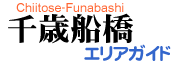 Chiitose-Funabashi
千歳船橋
エリアガイド